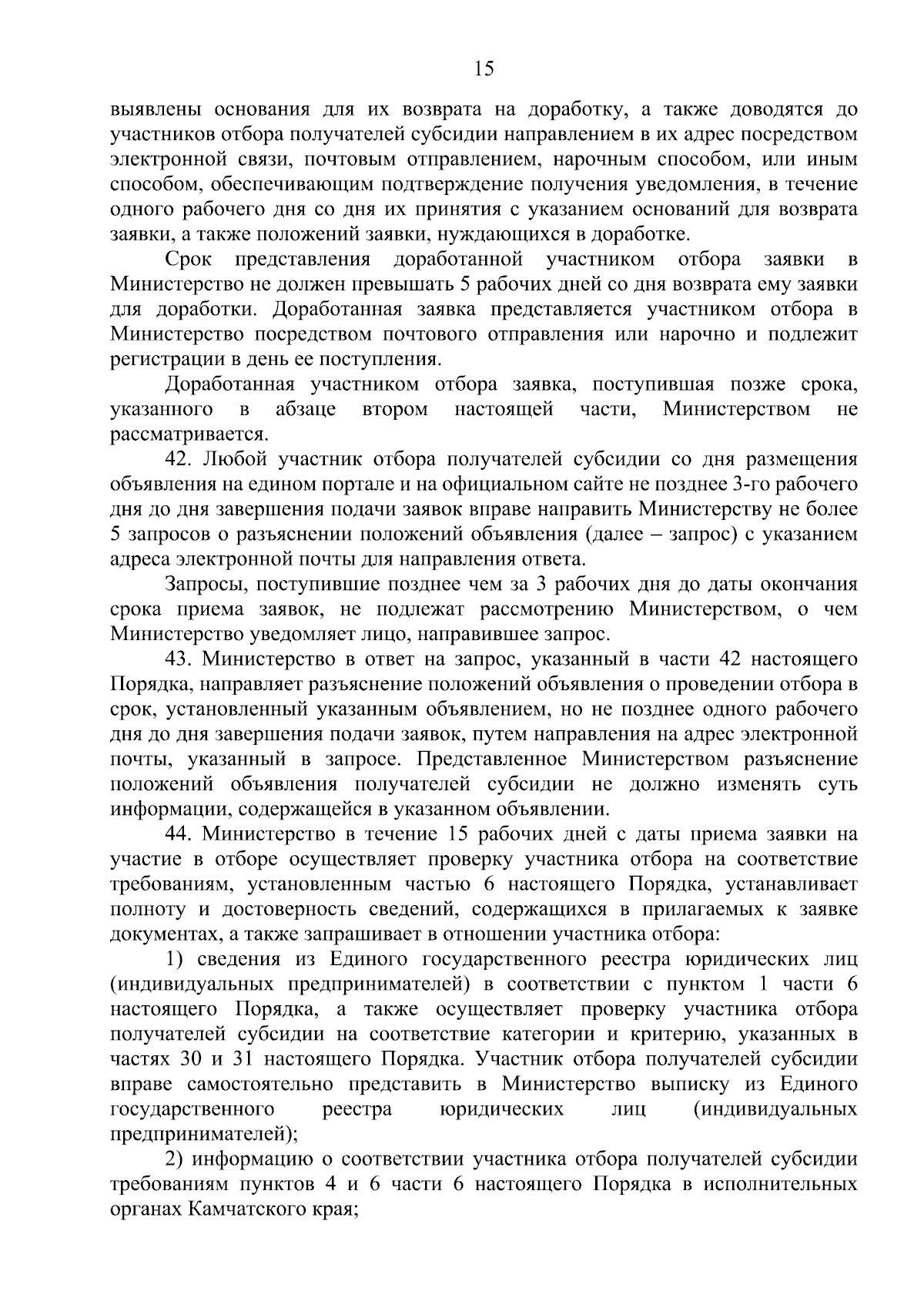 15

выявлены основания для их возврата на доработку, а также доводятся до участников отбора получателей субсидии направлением в их адрес посредством электронной связи, почтовым отправлением, нарочным способом, или иным способом, обеспечивающим подтверждение получения уведомления, в течение одного рабочего дня со дня их принятия с указанием оснований для возврата заявки, а также положений заявки, нуждающихся в доработке.

Срок представления доработанной участником отбора заявки в Министерство не должен превышать 5 рабочих дней со дня возврата ему заявки для доработки. Доработанная заявка представляется участником отбора в Министерство посредством почтового отправления или нарочно и подлежит регистрации в день ее поступления.

Доработанная участником отбора заявка, поступившая позже срока, указанного в абзаце втором настоящей части, Министерством не рассматривается.

42. Любой участник отбора получателей субсидии со дня размещения объявления на едином портале и на официальном сайте не позднее 3-го рабочего дня до дня завершения подачи заявок вправе направить Министерству не более 5 запросов о разъяснении положений объявления (далее – запрос) с указанием адреса электронной почты для направления ответа.

Запросы, поступившие позднее чем за 3 рабочих дня до даты окончания срока приема заявок, не подлежат рассмотрению Министерством, о чем Министерство уведомляет лицо, направившее запрос.

43. Министерство в ответ на запрос, указанный в части 42 настоящего Порядка, направляет разъяснение положений объявления о проведении отбора в срок, установленный указанным объявлением, но не позднее одного рабочего дня до дня завершения подачи заявок, путем направления на адрес электронной почты, указанный в запросе. Представленное Министерством разъяснение положений объявления получателей субсидии не должно изменять суть информации, содержащейся в указанном объявлении.

44. Министерство в течение 15 рабочих дней с даты приема заявки на участие в отборе осуществляет проверку участника отбора на соответствие требованиям, установленным частью 6 настоящего Порядка, устанавливает полноту и достоверность сведений, содержащихся в прилагаемых к заявке документах, а также запрашивает в отношении участника отбора:

1) сведения из Единого государственного реестра юридических лиц (индивидуальных предпринимателей) в соответствии с пунктом 1 части 6 настоящего Порядка, а также осуществляет проверку участника отбора получателей субсидии на соответствие категории и критерию, указанных в частях 30 и 31 настоящего Порядка. Участник отбора получателей субсидии вправе самостоятельно представить в Министерство выписку из Единого государственного реестра юридических лиц (индивидуальных предпринимателей);

2) информацию о соответствии участника отбора получателей субсидии требованиям пунктов 4 и 6 части 6 настоящего Порядка в исполнительных органах Камчатского края;